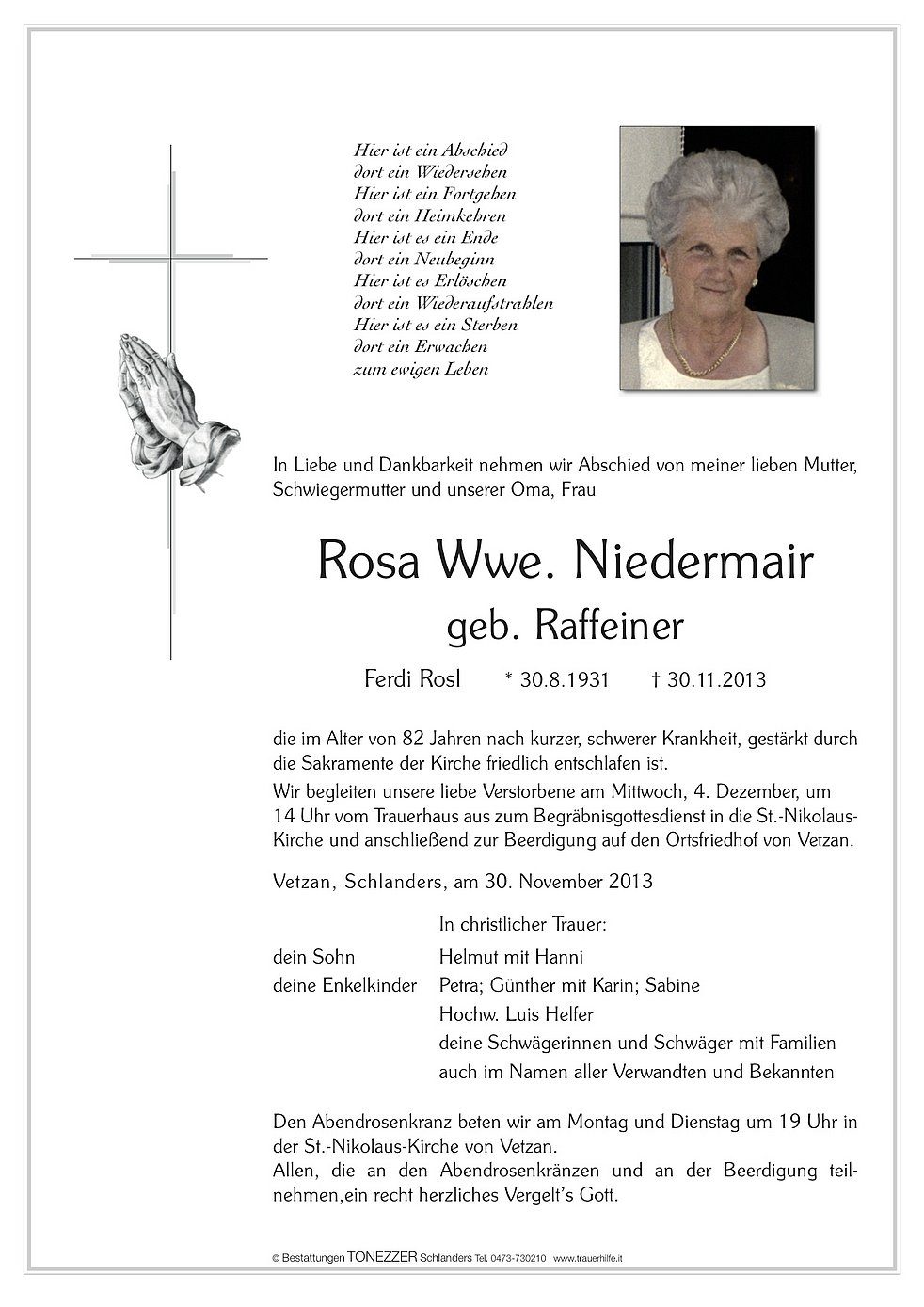 Hier ist ein Abschied
dort ein Wiedersehen
Hier ist ein Fortgehen
dort ein Heimkehren
Hier ist es ein Ende
dort ein Neubeginn
Hier ist es Erlöschen
dort ein Wiederaufstrahlen
Hier ist es ein Sterben
dort ein Erwachen
zum ewigen Leben

In Liebe und Dankbarkeit nehmen wir Abschied von meiner lieben Mutter, Schwiegermutter und unserer Oma, Frau

Rosa Wwe. Niedermair
geb. Raffeiner

Ferdi Rosl * 30.8.1931 † 30.11.2013

die im Alter von 82 Jahren nach kurzer, schwerer Krankheit, gestärkt durch die Sakramente der Kirche friedlich entschlafen ist.
Wir begleiten unsere liebe Verstorbene am Mittwoch, 4. Dezember, um 14 Uhr vom Trauerhaus aus zum Begräbnisgottesdienst in die St.-Nikolaus-Kirche und anschließend zur Beerdigung auf den Ortsfriedhof von Vetzan.

Vetzan, Schlanders, am 30. November 2013

In christlicher Trauer:
dein Sohn Helmut mit Hanni
deine Enkelkinder Petra; Günther mit Karin; Sabine
Hochw. Luis Helfer
deine Schwägerinnen und Schwäger mit Familien
auch im Namen aller Verwandten und Bekannten

Den Abendrosenkranz beten wir am Montag und Dienstag um 19 Uhr in der St.-Nikolaus-Kirche von Vetzan.
Allen, die an den Abendrosenkränzen und an der Beerdigung teilnehmen,ein recht herzliches Vergelt's Gott.

© Bestattungen TONEZZER Schlanders Tel. 0473-730210 www.trauerhilfe.it